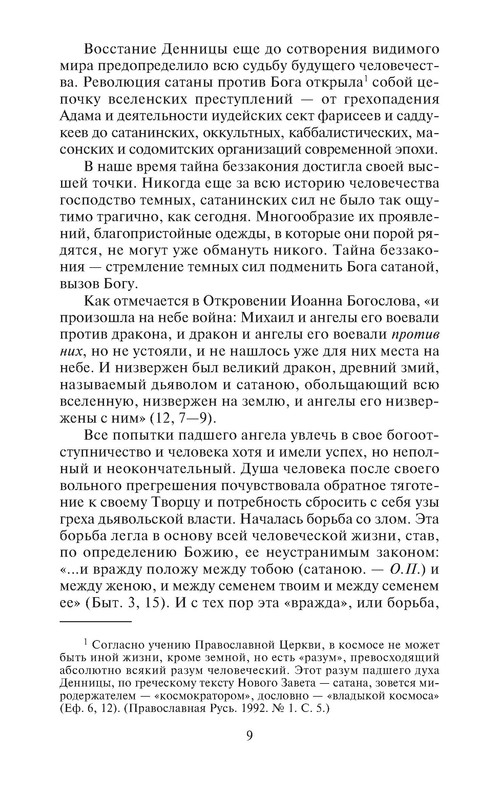 Восстание Денницы еще до сотворения видимого мира предопределило всю судьбу будущего человечества. Революция сатаны против Бога открыла$^1$ собой цепочку вселенских преступлений — от грехопадения Адама и деятельности иудейских сект фарисеев и саддукеев до сатанинских, оккультных, каббалистических, масонских и содомитских организаций современной эпохи.

В наше время тайна беззакония достигла своей высшей точки. Никогда еще за всю историю человечества господство темных, сатанинских сил не было так ощутимо трагично, как сегодня. Многообразие их проявлений, благопристойные одежды, в которые они порой рядятся, не могут уже обмануть никого. Тайна беззакония — стремление темных сил подменить Бога сатаной, вызов Богу.

Как отмечается в Откровении Иоанна Богослова, «и произошла на небе война: Михаил и ангелы его воевали против дракона, и дракон и ангелы его воевали против них, но не устояли, и не нашлось уже для них места на небе. И низвержен был великий дракон, древний змий, называемый дьяволом и сатаною, обольщающий всю вселенную, низвержен на землю, и ангелы его низвержены с ним» (12, 7—9).

Все попытки падшего ангела увлечь в свое богоотступничество и человека хотя и имели успех, но неполный и неокончательный. Душа человека после своего вольного прегрешения почувствовала обратное тяготение к своему Творцу и потребность сбросить с себя узы греха дьявольской власти. Началась борьба со злом. Эта борьба легла в основу всей человеческой жизни, став, по определению Божию, ее неустранимым законом: «...и вражду положу между тобою (сатаною. — О.П.) и между женою, и между семенем твоим и между семенем ее» (Быт. 3, 15). И с тех пор эта «вражда», или борьба,

$^1$ Согласно учению Православной Церкви, в космосе не может быть иной жизни, кроме земной, но есть «разум», превосходящий абсолютно всякий разум человеческий. Этот разум падшего духа Денницы, по греческому тексту Нового Завета — сатана, зовется миродержателем — «космократором», дословно — «владыкой космоса» (Еф. 6, 12). (Православная Русь. 1992. № 1. С. 5.)

9